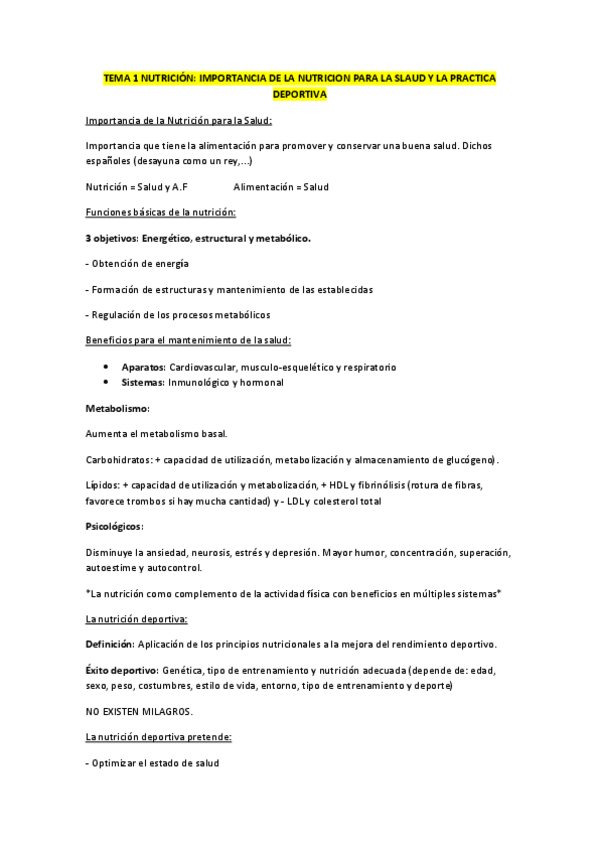 TEMA 1 NUTRICIÓN: IMPORTANCIA DE LA NUTRICION PARA LA SLAUD Y LA PRACTICA DEPORTIVA

Importancia de la Nutrición para la Salud:

Importancia que tiene la alimentación para promover y conservar una buena salud. Dichos españoles (desayuna como un rey,...)

Nutrición = Salud y A.F Alimentación = Salud

Funciones básicas de la nutrición:

3 objetivos: Energético, estructural y metabólico.

- Obtención de energía

- Formación de estructuras y mantenimiento de las establecidas

- Regulación de los procesos metabólicos

Beneficios para el mantenimiento de la salud:

• Aparatos: Cardiovascular, musculo-esquelético y respiratorio
• Sistemas: Inmunológico y hormonal

Metabolismo:

Aumenta el metabolismo basal.

Carbohidratos: + capacidad de utilización, metabolización y almacenamiento de glucógeno).

Lípidos: + capacidad de utilización y metabolización, + HDL y fibrinólisis (rotura de fibras, favorece trombos si hay mucha cantidad) y - LDL y colesterol total

Psicológicos:

Disminuye la ansiedad, neurosis, estrés y depresión. Mayor humor, concentración, superación, autoestime y autocontrol.

*La nutrición como complemento de la actividad física con beneficios en múltiples sistemas*

La nutrición deportiva:

Definición: Aplicación de los principios nutricionales a la mejora del rendimiento deportivo.

Éxito deportivo: Genética, tipo de entrenamiento y nutrición adecuada (depende de: edad, sexo, peso, costumbres, estilo de vida, entorno, tipo de entrenamiento y deporte)

NO EXISTEN MILAGROS.

La nutrición deportiva pretende:

- Optimizar el estado de salud